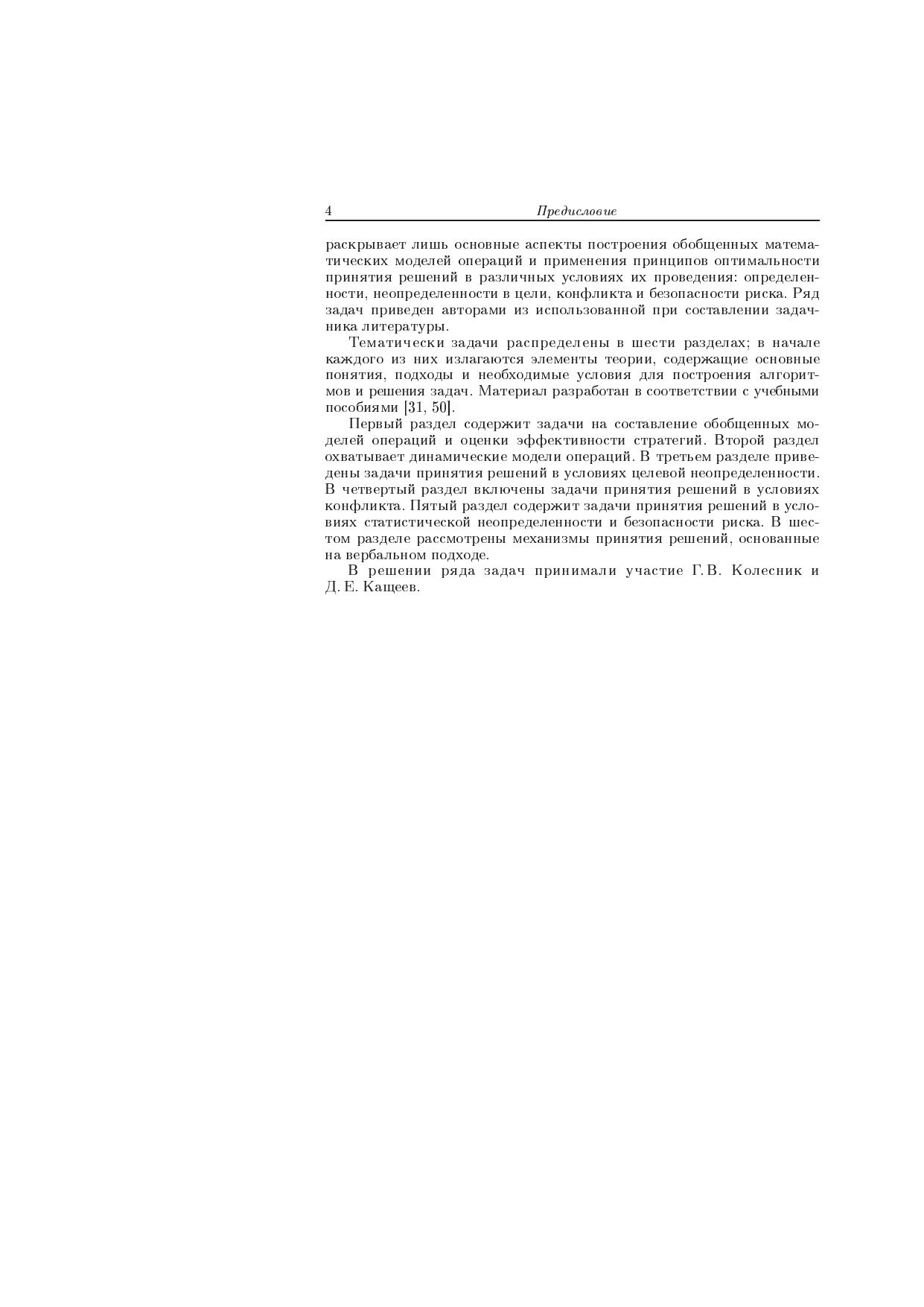 4 Предисловие

раскрывает лишь основные аспекты построения обобщенных математических моделей операций и применения принципов оптимальности принятия решений в различных условиях их проведения: определенности, неопределенности в цели, конфликта и безопасности риска. Ряд задач приведен авторами из использованной при составлении задачника литературы.

Тематически задачи распределены в шести разделах; в начале каждого из них излагаются элементы теории, содержащие основные понятия, подходы и необходимые условия для построения алгоритмов и решения задач. Материал разработан в соответствии с учебными пособиями [31, 50].

Первый раздел содержит задачи на составление обобщенных моделей операций и оценки эффективности стратегий. Второй раздел охватывает динамические модели операций. В третьем разделе приведены задачи принятия решений в условиях целевой неопределенности. В четвертый раздел включены задачи принятия решений в условиях конфликта. Пятый раздел содержит задачи принятия решений в условиях статистической неопределенности и безопасности риска. В шестом разделе рассмотрены механизмы принятия решений, основанные на вербальном подходе.

В решении ряда задач принимали участие Г. В. Колесник и Д. Е. Кащеев.